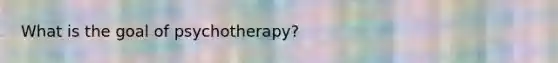 What is the goal of psychotherapy?